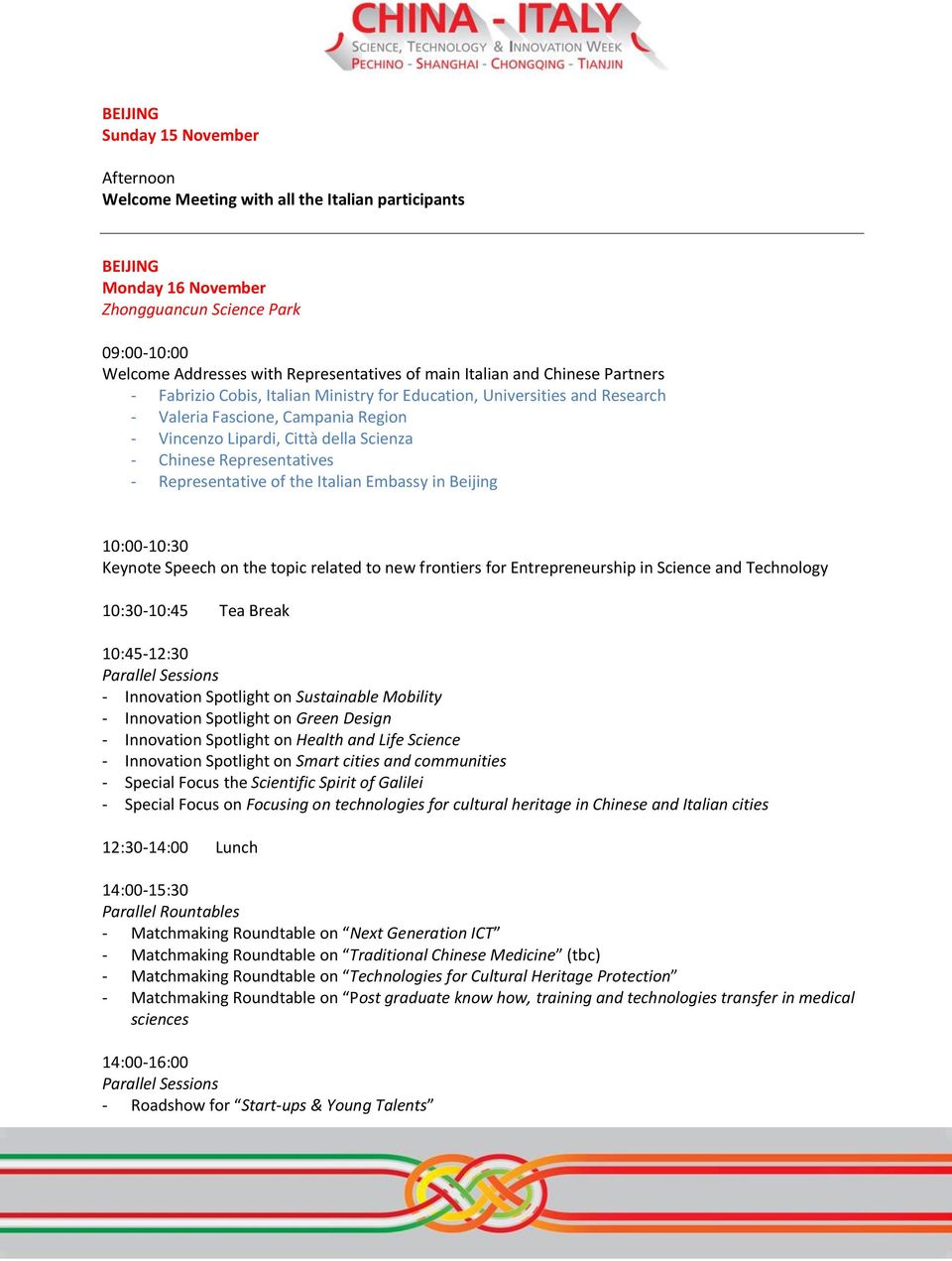 CHINA - ITALY
SCIENCE, TECHNOLOGY & INNOVATION WEEK
PECHINO - SHANGHAI - CHONGQING - TIANJIN

BEIJING
Sunday 15 November

Afternoon
Welcome Meeting with all the Italian participants

BEIJING
Monday 16 November
Zhongguancun Science Park

09:00-10:00
Welcome Addresses with Representatives of main Italian and Chinese Partners
- Fabrizio Cobis, Italian Ministry for Education, Universities and Research
- Valeria Fascione, Campania Region
- Vincenzo Lipardi, Città della Scienza
- Chinese Representatives
- Representative of the Italian Embassy in Beijing

10:00-10:30
Keynote Speech on the topic related to new frontiers for Entrepreneurship in Science and Technology

10:30-10:45 Tea Break

10:45-12:30
Parallel Sessions
- Innovation Spotlight on Sustainable Mobility
- Innovation Spotlight on Green Design
- Innovation Spotlight on Health and Life Science
- Innovation Spotlight on Smart cities and communities
- Special Focus the Scientific Spirit of Galilei
- Special Focus on Focusing on technologies for cultural heritage in Chinese and Italian cities

12:30-14:00 Lunch

14:00-15:30
Parallel Rountables
- Matchmaking Roundtable on “Next Generation ICT”
- Matchmaking Roundtable on “Traditional Chinese Medicine” (tbc)
- Matchmaking Roundtable on “Technologies for Cultural Heritage Protection”
- Matchmaking Roundtable on “Post graduate know how, training and technologies transfer in medical sciences

14:00-16:00
Parallel Sessions
- Roadshow for “Start-ups & Young Talents”